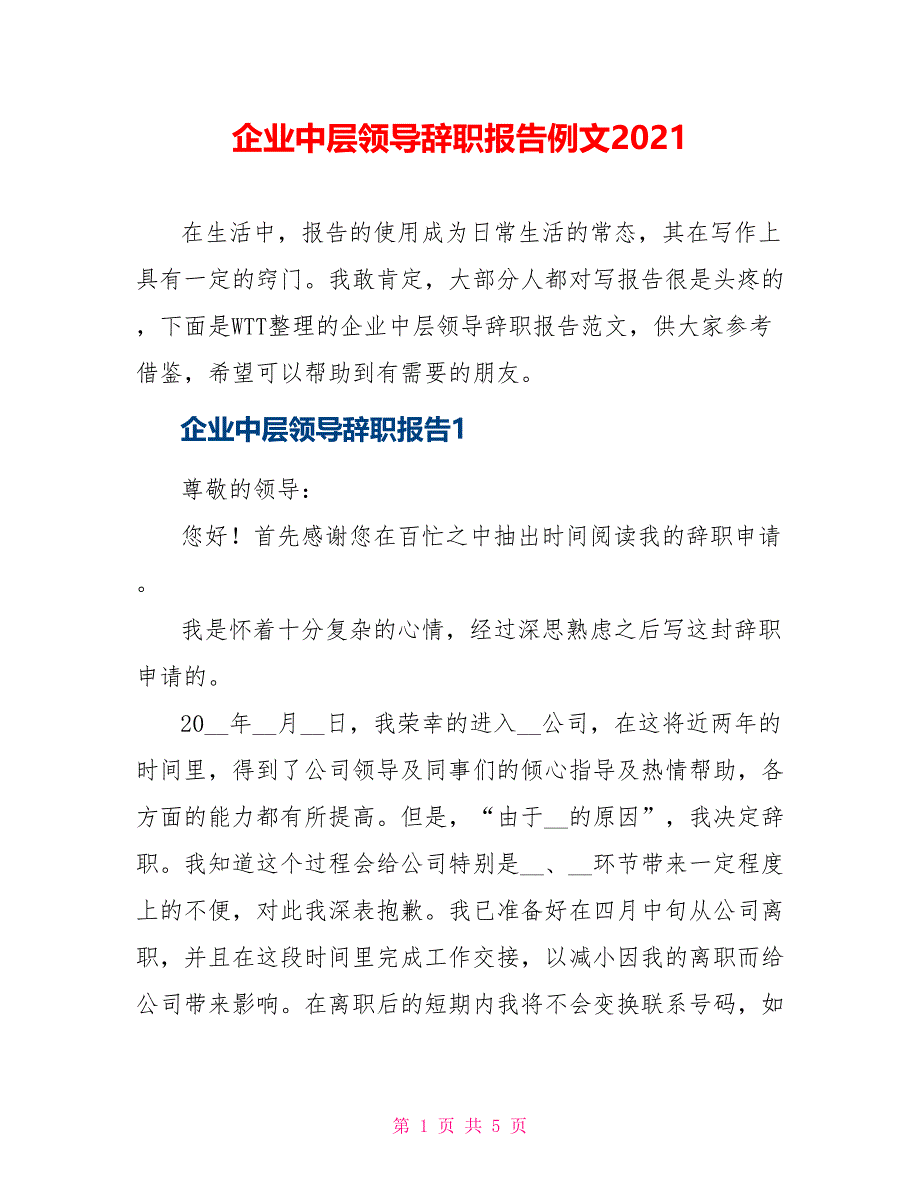 企业中层领导辞职报告例文2021

在生活中，报告的使用成为日常生活的常态，其在写作上具有一定的窍门。我敢肯定，大部分人都对写报告很是头疼的，下面是WTT整理的企业中层领导辞职报告范文，供大家参考借鉴，希望可以帮助到有需要的朋友。

企业中层领导辞职报告1

尊敬的领导：

您好！首先感谢您在百忙之中抽出时间阅读我的辞职申请。

我是怀着十分复杂的心情，经过深思熟虑之后写这封辞职申请的。

20__年__月__日，我荣幸的进入__公司，在这将近两年的时间里，得到了公司领导及同事们的倾心指导及热情帮助，各方面的能力都有所提高。但是，“由于__的原因”，我决定辞职。我知道这个过程会给公司特别是__、__环节带来一定程度上的不便，对此我深表抱歉。我已准备好在四月中旬从公司离职，并且在这段时间里完成工作交接，以减小因我的离职而给公司带来影响。在离职后的短期内我将不会变换联系号码，如

第 1 页 共 5 页